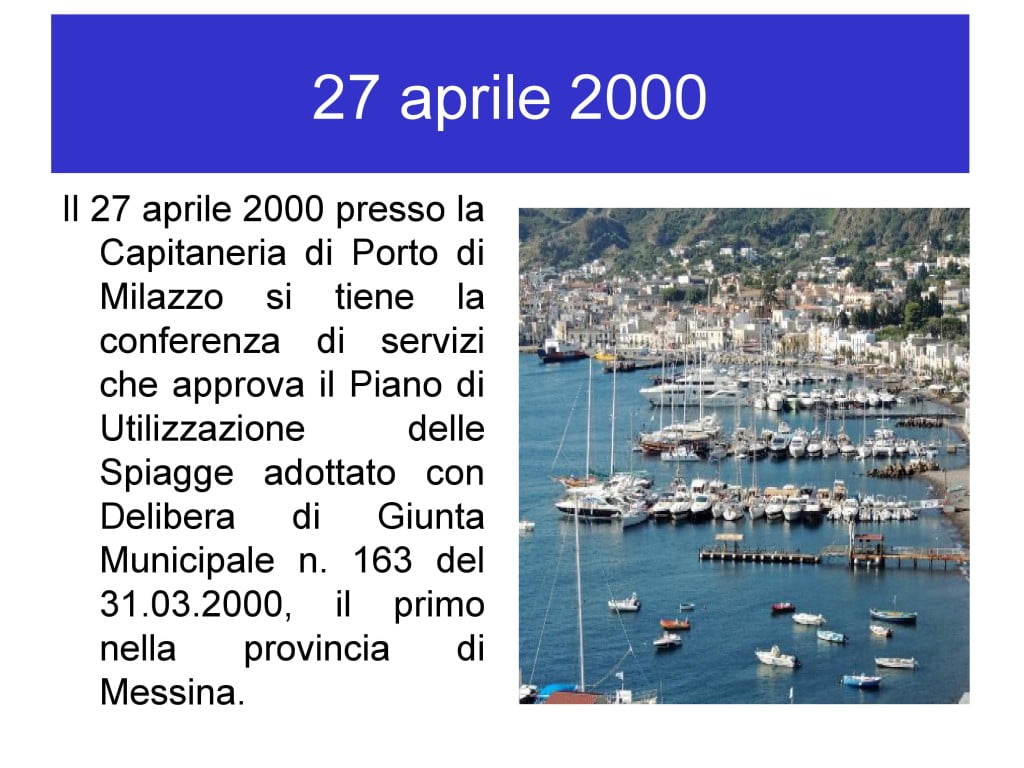 27 aprile 2000

Il 27 aprile 2000 presso la Capitaneria di Porto di Milazzo si tiene la conferenza di servizi che approva il Piano di Utilizzazione delle Spiagge adottato con Delibera di Giunta Municipale n. 163 del 31.03.2000, il primo nella provincia di Messina.